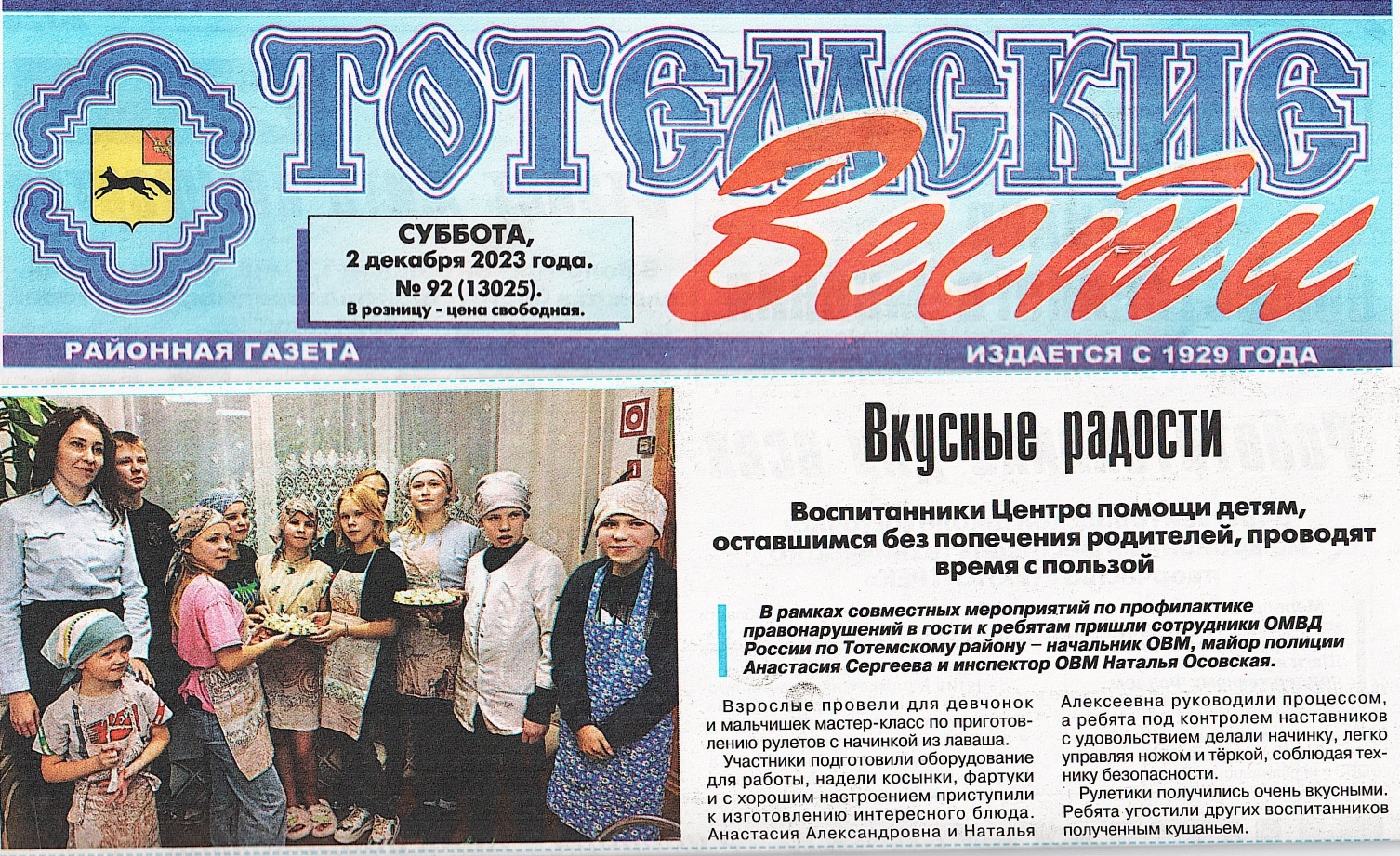 ТОТЕМСКИЕ Вести

СУББОТА, 2 декабря 2023 года. № 92 (13025). В розницу - цена свободная.

РАЙОННАЯ ГАЗЕТА

ИЗДАЕТСЯ С 1929 ГОДА

Вкусные радости

Воспитанники Центра помощи детям, оставшимся без попечения родителей, проводят время с пользой

В рамках совместных мероприятий по профилактике правонарушений в гости к ребятам пришли сотрудники ОМВД России по Тотемскому району – начальник ОВМ, майор полиции Анастасия Сергеева и инспектор ОВМ Наталья Осовская.

Взрослые провели для девчонок и мальчишек мастер-класс по приготовлению рулетов с начинкой из лаваша.

Участники подготовили оборудование для работы, надели косынки, фартуки и с хорошим настроением приступили к изготовлению интересного блюда. Анастасия Александровна и Наталья Алексеевна руководили процессом, а ребята под контролем наставников с удовольствием делали начинку, легко управляя ножом и тёркой, соблюдая технику безопасности.

Рулетики получились очень вкусными. Ребята угостили других воспитанников полученным кушаньем.